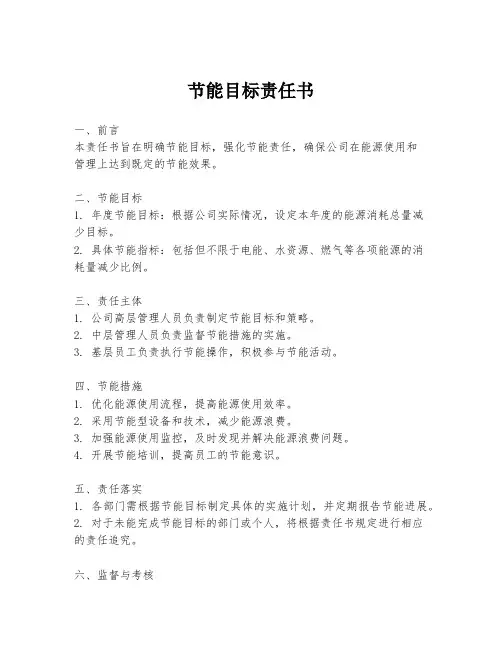 节能目标责任书

一、前言
本责任书旨在明确节能目标，强化节能责任，确保公司在能源使用和管理上达到既定的节能效果。

二、节能目标
1. 年度节能目标：根据公司实际情况，设定本年度的能源消耗总量减少目标。
2. 具体节能指标：包括但不限于电能、水资源、燃气等各项能源的消耗量减少比例。

三、责任主体
1. 公司高层管理人员负责制定节能目标和策略。
2. 中层管理人员负责监督节能措施的实施。
3. 基层员工负责执行节能操作，积极参与节能活动。

四、节能措施
1. 优化能源使用流程，提高能源使用效率。
2. 采用节能型设备和技术，减少能源浪费。
3. 加强能源使用监控，及时发现并解决能源浪费问题。
4. 开展节能培训，提高员工的节能意识。

五、责任落实
1. 各部门需根据节能目标制定具体的实施计划，并定期报告节能进展。
2. 对于未能完成节能目标的部门或个人，将根据责任书规定进行相应的责任追究。

六、监督与考核